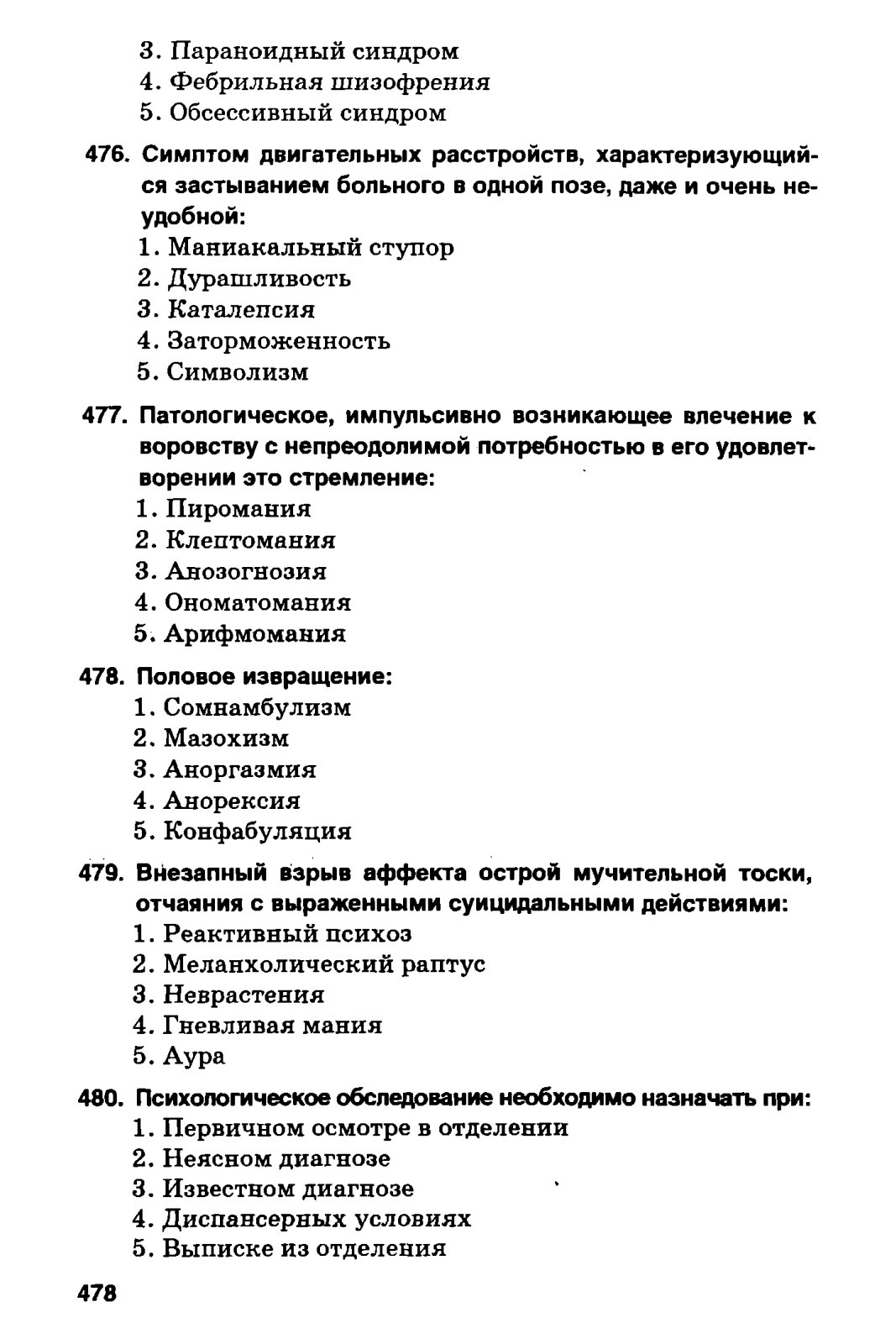 3. Параноидный синдром
4. Фебрильная шизофрения
5. Обсессивный синдром

476. Симптом двигательных расстройств, характеризующийся застыванием больного в одной позе, даже и очень неудобной:
1. Маниакальный ступор
2. Дурашливость
3. Каталепсия
4. Заторможенность
5. Символизм

477. Патологическое, импульсивно возникающее влечение к воровству с непреодолимой потребностью в его удовлетворении это стремление:
1. Пиромания
2. Клептомания
3. Анозогнозия
4. Ономатомания
5. Арифмомания

478. Половое извращение:
1. Сомнамбулизм
2. Мазохизм
3. Аноргазмия
4. Анорексия
5. Конфабуляция

479. Внезапный взрыв аффекта острой мучительной тоски, отчаяния с выраженными суицидальными действиями:
1. Реактивный психоз
2. Меланхолический раптус
3. Неврастения
4. Гневливая мания
5. Аура

480. Психологическое обследование необходимо назначать при:
1. Первичном осмотре в отделении
2. Неясном диагнозе
3. Известном диагнозе
4. Диспансерных условиях
5. Выписке из отделения

478